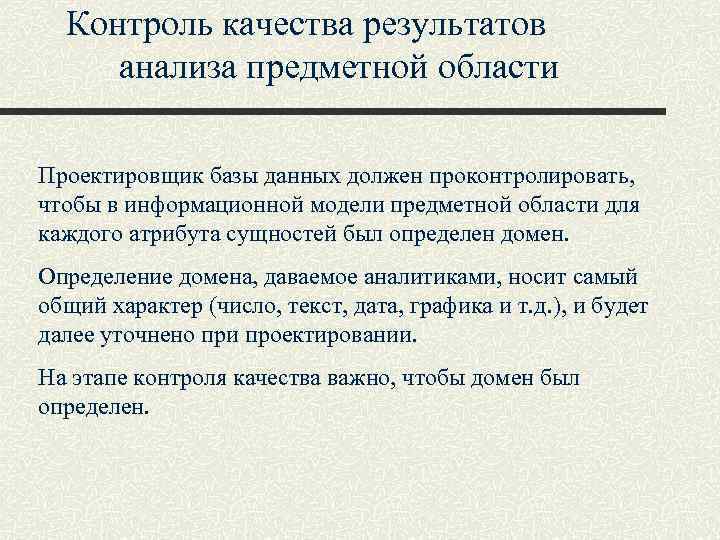 Контроль качества результатов анализа предметной области

Проектировщик базы данных должен проконтролировать, чтобы в информационной модели предметной области для каждого атрибута сущностей был определен домен.

Определение домена, даваемое аналитиками, носит самый общий характер (число, текст, дата, графика и т.д.), и будет далее уточнено при проектировании.

На этапе контроля качества важно, чтобы домен был определен.